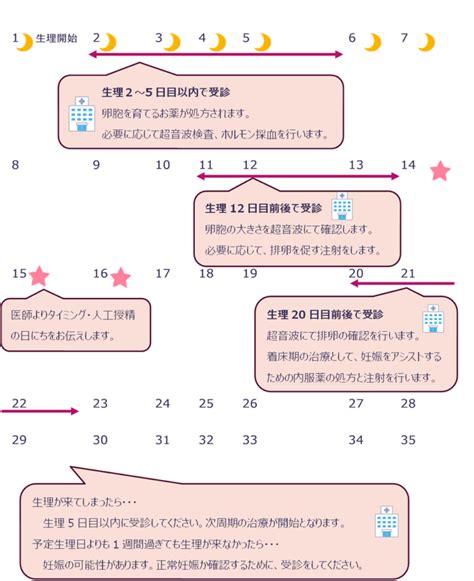 1 生理開始 2 3 4 5 6 7

生理 2～5 日目以内で受診
卵胞を育てるお薬が処方されます。
必要に応じて超音波検査、ホルモン採血を行います。

8 9 10 11 12 13 14

生理 12 日目前後で受診
卵胞の大きさを超音波にて確認します。
必要に応じて、排卵を促す注射をします。

15 16 17 18 19 20 21

医師よりタイミング・人工授精の日にちをお伝えします。

生理 20 日目前後で受診
超音波にて排卵の確認を行います。
着床期の治療として、妊娠をアシストするための内服薬の処方と注射を行います。

22 23 24 25 26 27 28

29 30 31 32 33 34 35

生理が来てしまったら・・・
生理 5 日目以内に受診してください。次周期の治療が開始となります。
予定生理日よりも 1 週間過ぎても生理が来なかったら・・・
妊娠の可能性があります。正常妊娠か確認するために、受診をしてください。